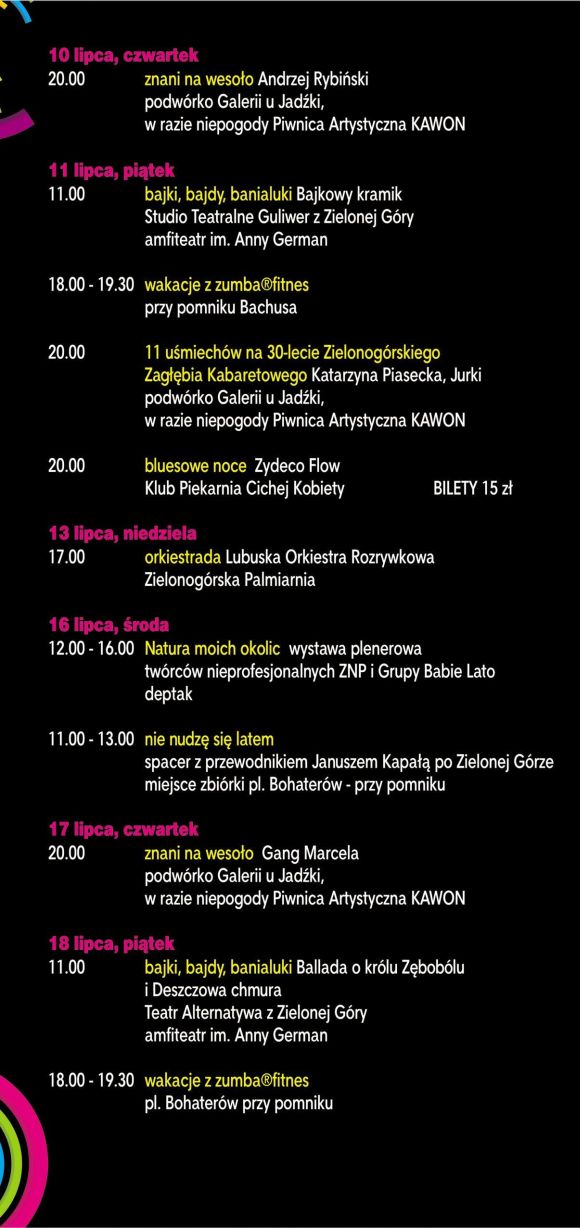 10 lipca, czwartek
20.00 znani na wesoło Andrzej Rybiński
podwórko Galerii u Jadźki,
w razie niepogody Piwnica Artystyczna KAWON

11 lipca, piątek
11.00 bajki, bajdy, banialuki Bajkowy kramik
Studio Teatralne Guliwer z Zielonej Góry
amfiteatr im. Anny German

18.00 - 19.30 wakacje z zumba®fitnes
przy pomniku Bachusa

20.00 11 uśmiechów na 30-lecie Zielonogórskiego Zagłębia Kabaretowego Katarzyna Piasecka, Jurki
podwórko Galerii u Jadźki,
w razie niepogody Piwnica Artystyczna KAWON

20.00 bluesowe noce Zydeco Flow
Klub Piekarnia Cichej Kobiety BILETY 15 zł

13 lipca, niedziela
17.00 orkiestrada Lubuska Orkiestra Rozrywkowa
Zielonogórska Palmiarnia

16 lipca, środa
12.00 - 16.00 Natura moich okolic wystawa plenerowa
twórców nieprofesjonalnych ZNP i Grupy Babie Lato
deptak

11.00 - 13.00 nie nudzę się latem
spacer z przewodnikiem Januszem Kapałą po Zielonej Górze
miejsce zbiórki pl. Bohaterów - przy pomniku

17 lipca, czwartek
20.00 znani na wesoło Gang Marcela
podwórko Galerii u Jadźki,
w razie niepogody Piwnica Artystyczna KAWON

18 lipca, piątek
11.00 bajki, bajdy, banialuki Ballada o królu Zębobólu i Deszczowa chmura
Teatr Alternatywa z Zielonej Góry
amfiteatr im. Anny German

18.00 - 19.30 wakacje z zumba®fitnes
pl. Bohaterów przy pomniku